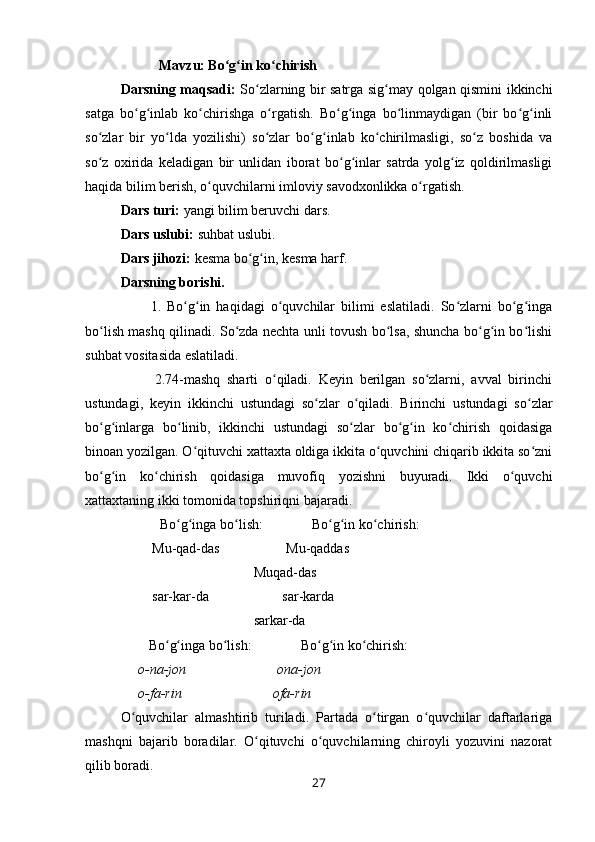 Mavzu: Bo‘g‘in ko‘chirish

Darsning maqsadi: So‘zlarning bir satrga sig‘may qolgan qismini ikkinchi satga bo‘g‘inlab ko‘chirishga o‘rgatish. Bo‘g‘inga bo‘linmaydigan (bir bo‘g‘inli so‘zlar bir yo‘lda yozilishi) so‘zlar bo‘g‘inlab ko‘chirilmasligi, so‘z boshida va so‘z oxirida keladigan bir unlidan iborat bo‘g‘inlar satrda yolg‘iz qoldirilmasligi haqida bilim berish, o‘quvchilarni imloviy savodxonlikka o‘rgatish.

Dars turi: yangi bilim beruvchi dars.

Dars uslubi: suhbat uslubi.

Dars jihozi: kesma bo‘g‘in, kesma harf.

Darsning borishi.

1. Bo‘g‘in haqidagi o‘quvchilar bilimi eslatiladi. So‘zlarni bo‘g‘inga bo‘lish mashq qilinadi. So‘zda nechta unli tovush bo‘lsa, shuncha bo‘g‘in bo‘lishi suhbat vositasida eslatiladi.

2.74-mashq sharti o‘qiladi. Keyin berilgan so‘zlarni, avval birinchi ustundagi, keyin ikkinchi ustundagi so‘zlar o‘qiladi. Birinchi ustundagi so‘zlar bo‘g‘inlarga bo‘linib, ikkinchi ustundagi so‘zlar bo‘g‘in ko‘chirish qoidasiga binoan yozilgan. O‘qituvchi xattaxta oldiga ikkita o‘quvchini chiqarib ikkita so‘zni bo‘g‘in ko‘chirish qoidasiga muvofiq yozishni buyuradi. Ikki o‘quvchi xattaxtaning ikki tomonida topshiriqni bajaradi.

Bo‘g‘inga bo‘lish: Bo‘g‘in ko‘chirish:
Mu-qad-das Mu-qaddas
Muqad-das
sar-kar-da sar-karda
sarkar-da
Bo‘g‘inga bo‘lish: Bo‘g‘in ko‘chirish:
o-na-jon ona-jon
o-fa-rin ofa-rin

O‘quvchilar almashtirib turiladi. Partada o‘tirgan o‘quvchilar daftarlariga mashqni bajarib boradilar. O‘qituvchi o‘quvchilarning chiroyli yozuvini nazorat qilib boradi.

27